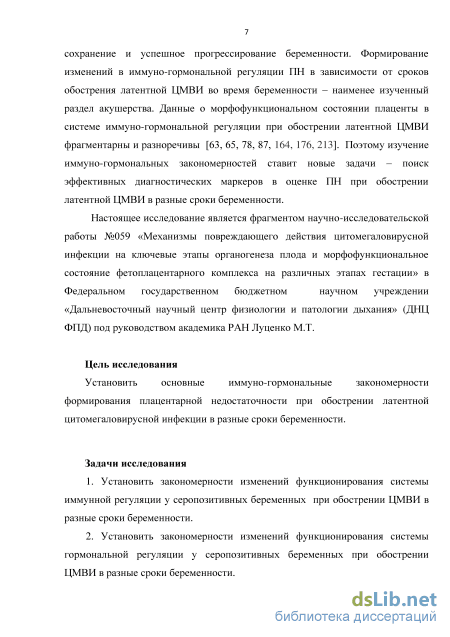 7

сохранение и успешное прогрессирование беременности. Формирование изменений в иммуно-гормональной регуляции ПН в зависимости от сроков обострения латентной ЦМВИ во время беременности – наименее изученный раздел акушерства. Данные о морфофункциональном состоянии плаценты в системе иммуно-гормональной регуляции при обострении латентной ЦМВИ фрагментарны и разноречивы [63, 65, 78, 87, 164, 176, 213]. Поэтому изучение иммуно-гормональных закономерностей ставит новые задачи – поиск эффективных диагностических маркеров в оценке ПН при обострении латентной ЦМВИ в разные сроки беременности.

Настоящее исследование является фрагментом научно-исследовательской работы №059 «Механизмы повреждающего действия цитомегаловирусной инфекции на ключевые этапы органогенеза плода и морфофункциональное состояние фетоплацентарного комплекса на различных этапах гестации» в Федеральном государственном бюджетном научном учреждении «Дальневосточный научный центр физиологии и патологии дыхания» (ДНЦ ФПД) под руководством академика РАН Луценко М.Т.

Цель исследования

Установить основные иммуно-гормональные закономерности формирования плацентарной недостаточности при обострении латентной цитомегаловирусной инфекции в разные сроки беременности.

Задачи исследования

1. Установить закономерности изменений функционирования системы иммунной регуляции у серопозитивных беременных при обострении ЦМВИ в разные сроки беременности.

2. Установить закономерности изменений функционирования системы гормональной регуляции у серопозитивных беременных при обострении ЦМВИ в разные сроки беременности.

dsLib.net
библиотека диссертаций